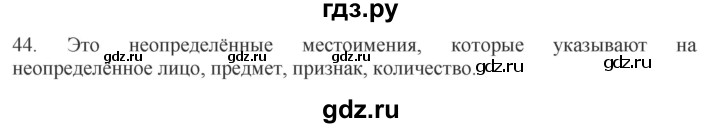 гдз.ру

44. Это неопределённые местоимения, которые указывают на неопределённое лицо, предмет, признак, количество.

gdz.ru gdz.ru gdz.ru gdz.ru gdz.ru

gdz.ru